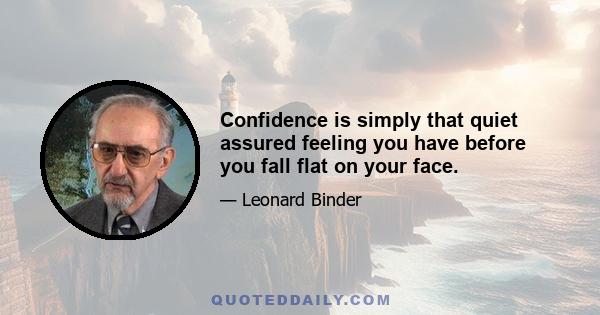 Confidence is simply that quiet assured feeling you have before you fall flat on your face.

— Leonard Binder

QUOTEDDAILY.COM